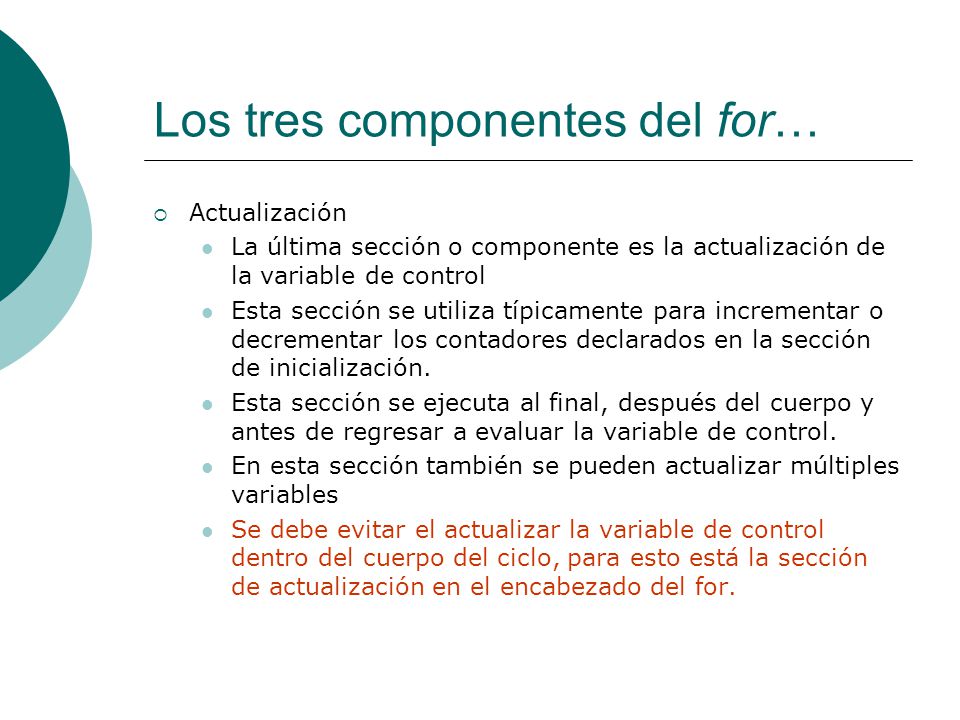 Los tres componentes del for…

Actualización

La última sección o componente es la actualización de la variable de control

Esta sección se utiliza típicamente para incrementar o decrementar los contadores declarados en la sección de inicialización.

Esta sección se ejecuta al final, después del cuerpo y antes de regresar a evaluar la variable de control.

En esta sección también se pueden actualizar múltiples variables

Se debe evitar el actualizar la variable de control dentro del cuerpo del ciclo, para esto está la sección de actualización en el encabezado del for.